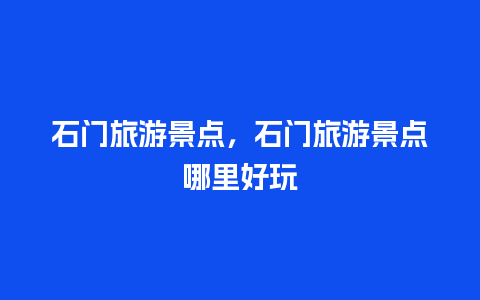 石门旅游景点，石门旅游景点哪里好玩